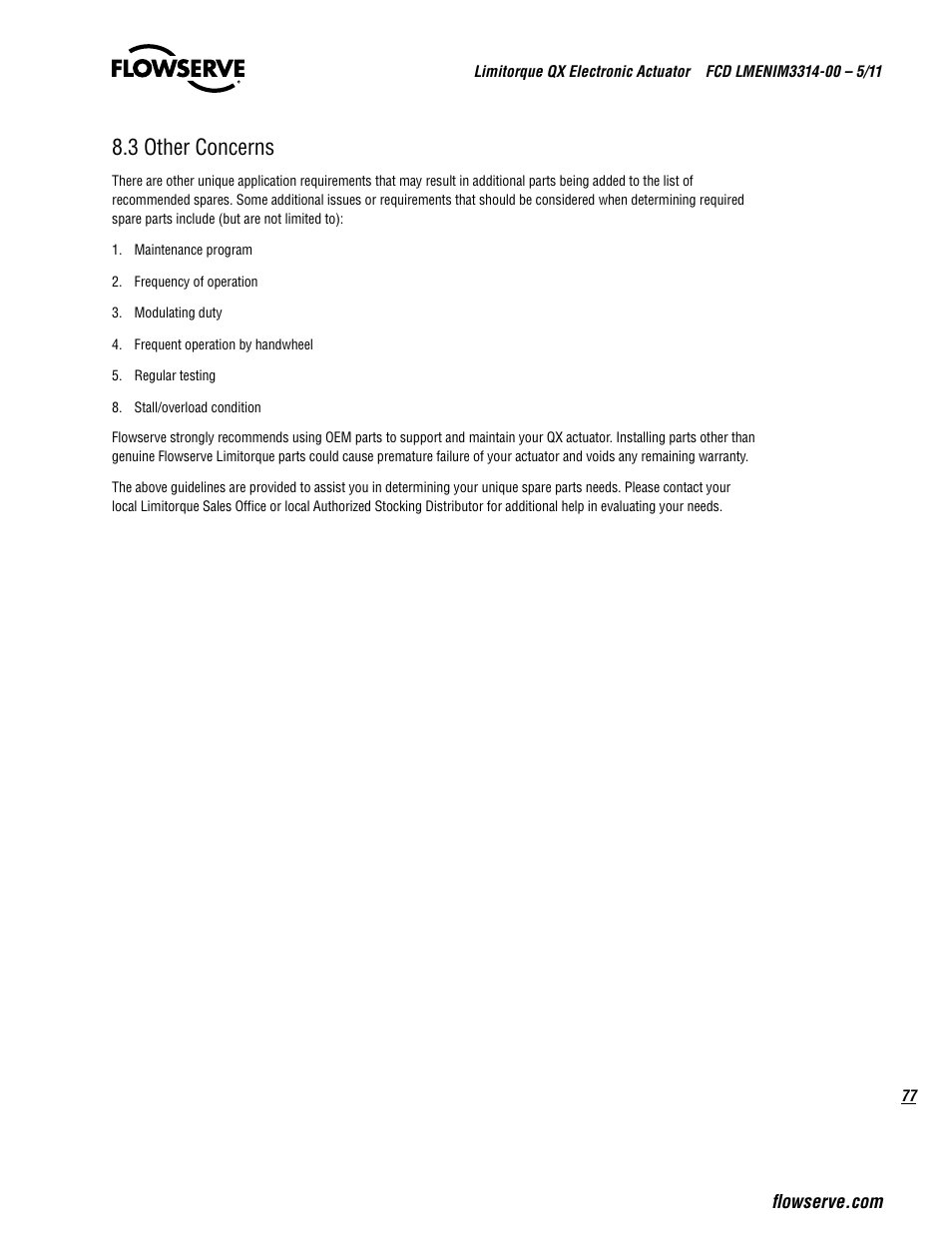 FLOWSERVE

Limitorque QX Electronic Actuator FCD LMENIM3314-00 – 5/11

8.3 Other Concerns

There are other unique application requirements that may result in additional parts being added to the list of recommended spares. Some additional issues or requirements that should be considered when determining required spare parts include (but are not limited to):

1. Maintenance program

2. Frequency of operation

3. Modulating duty

4. Frequent operation by handwheel

5. Regular testing

8. Stall/overload condition

Flowserve strongly recommends using OEM parts to support and maintain your QX actuator. Installing parts other than genuine Flowserve Limitorque parts could cause premature failure of your actuator and voids any remaining warranty.

The above guidelines are provided to assist you in determining your unique spare parts needs. Please contact your local Limitorque Sales Office or local Authorized Stocking Distributor for additional help in evaluating your needs.

77

flowserve.com